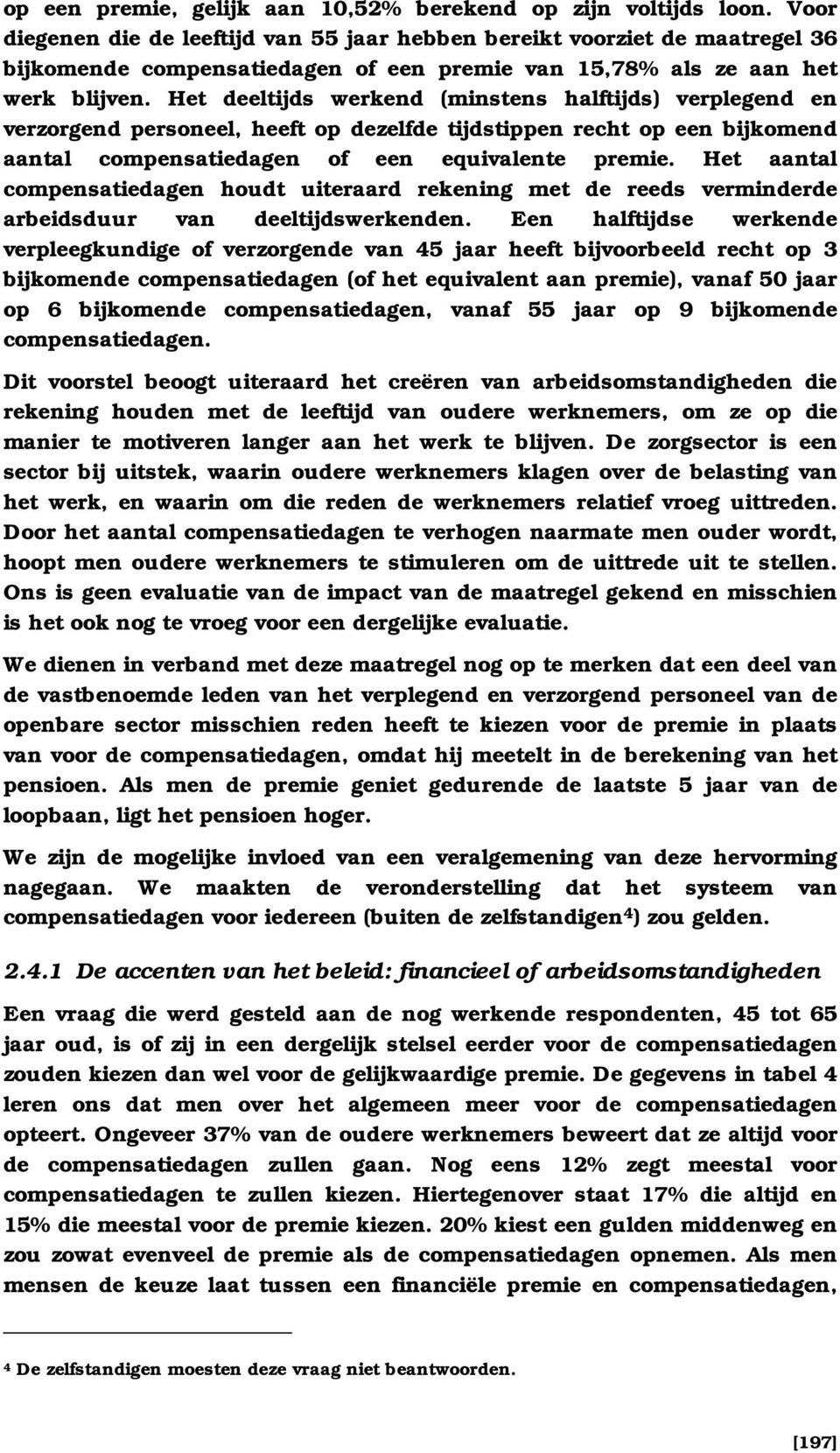 op een premie, gelijk aan 10,52% berekend op zijn voltijds loon. Voor diegenen die de leeftijd van 55 jaar hebben bereikt voorziet de maatregel 36 bijkomende compensatiedagen of een premie van 15,78% als ze aan het werk blijven. Het deeltijds werkend (minstens halftijds) verplegend en verzorgend personeel, heeft op dezelfde tijdstippen recht op een bijkomend aantal compensatiedagen of een equivalente premie. Het aantal compensatiedagen houdt uiteraard rekening met de reeds verminderde arbeidsduur van deeltijdswerkenden. Een halftijdse werkende verpleegkundige of verzorgende van 45 jaar heeft bijvoorbeeld recht op 3 bijkomende compensatiedagen (of het equivalent aan premie), vanaf 50 jaar op 6 bijkomende compensatiedagen, vanaf 55 jaar op 9 bijkomende compensatiedagen.

Dit voorstel beoogt uiteraard het creëren van arbeidsomstandigheden die rekening houden met de leeftijd van oudere werknemers, om ze op die manier te motiveren langer aan het werk te blijven. De zorgsector is een sector bij uitstek, waarin oudere werknemers klagen over de belasting van het werk, en waarin om die reden de werknemers relatief vroeg uittreden. Door het aantal compensatiedagen te verhogen naarmate men ouder wordt, hoopt men oudere werknemers te stimuleren om de uittrede uit te stellen. Ons is geen evaluatie van de impact van de maatregel gekend en misschien is het ook nog te vroeg voor een dergelijke evaluatie.

We dienen in verband met deze maatregel nog op te merken dat een deel van de vastbenoemde leden van het verplegend en verzorgend personeel van de openbare sector misschien reden heeft te kiezen voor de premie in plaats van voor de compensatiedagen, omdat hij meetelt in de berekening van het pensioen. Als men de premie geniet gedurende de laatste 5 jaar van de loopbaan, ligt het pensioen hoger.

We zijn de mogelijke invloed van een veralgemening van deze hervorming nagegaan. We maakten de veronderstelling dat het systeem van compensatiedagen voor iedereen (buiten de zelfstandigen$^4$) zou gelden.

2.4.1 De accenten van het beleid: financieel of arbeidsomstandigheden

Een vraag die werd gesteld aan de nog werkende respondenten, 45 tot 65 jaar oud, is of zij in een dergelijk stelsel eerder voor de compensatiedagen zouden kiezen dan wel voor de gelijkwaardige premie. De gegevens in tabel 4 leren ons dat men over het algemeen meer voor de compensatiedagen opteert. Ongeveer 37% van de oudere werknemers beweert dat ze altijd voor de compensatiedagen zullen gaan. Nog eens 12% zegt meestal voor compensatiedagen te zullen kiezen. Hiertegenover staat 17% die altijd en 15% die meestal voor de premie kiezen. 20% kiest een gulden middenweg en zou zowat evenveel de premie als de compensatiedagen opnemen. Als men mensen de keuze laat tussen een financiële premie en compensatiedagen,

$^4$ De zelfstandigen moesten deze vraag niet beantwoorden.

[197]